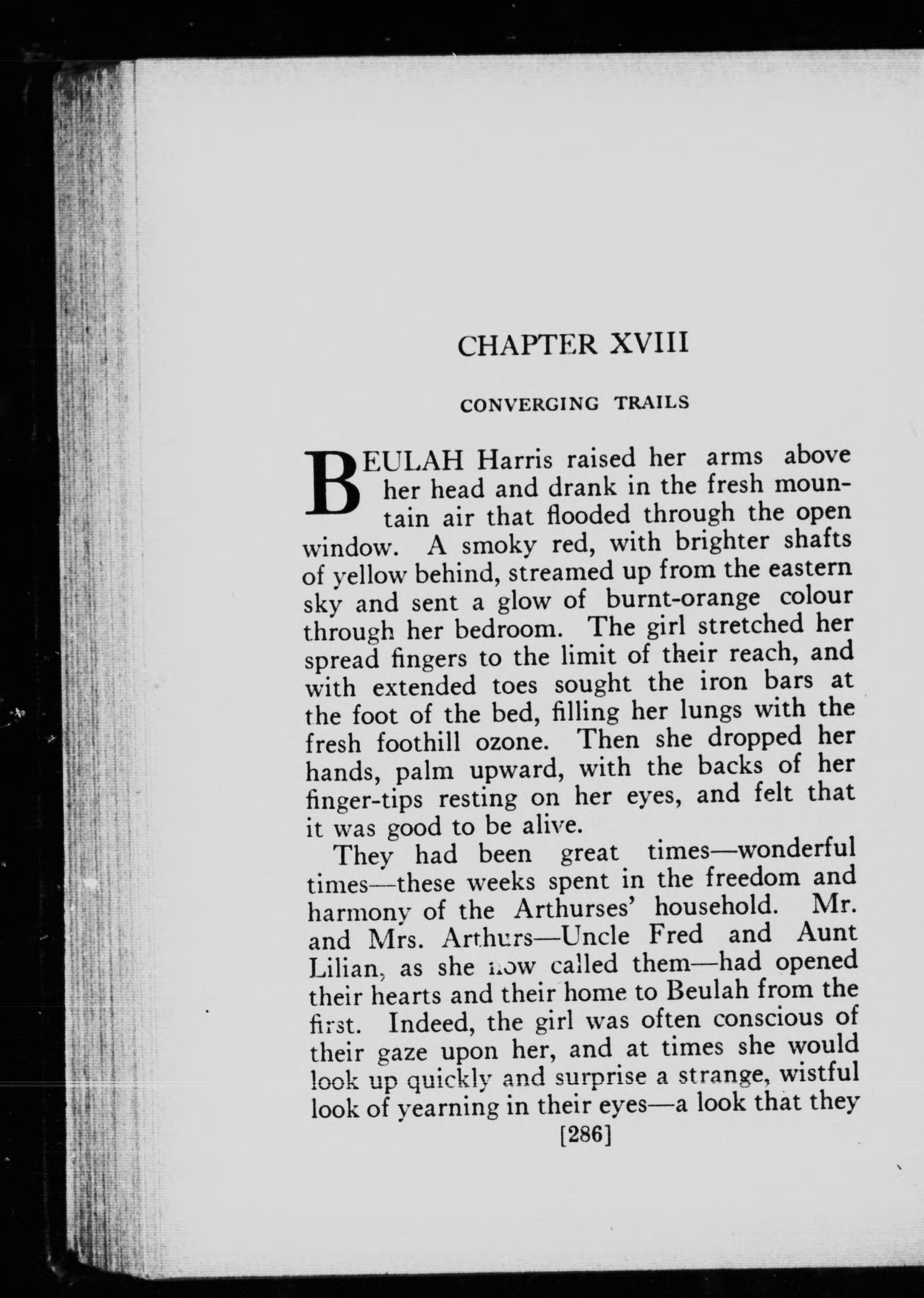 CHAPTER XVIII

CONVERGING TRAILS

BEULAH Harris raised her arms above her head and drank in the fresh mountain air that flooded through the open window. A smoky red, with brighter shafts of yellow behind, streamed up from the eastern sky and sent a glow of burnt-orange colour through her bedroom. The girl stretched her spread fingers to the limit of their reach, and with extended toes sought the iron bars at the foot of the bed, filling her lungs with the fresh foothill ozone. Then she dropped her hands, palm upward, with the backs of her finger-tips resting on her eyes, and felt that it was good to be alive.

They had been great times—wonderful times—these weeks spent in the freedom and harmony of the Arthurses' household. Mr. and Mrs. Arthurs—Uncle Fred and Aunt Lilian, as she now called them—had opened their hearts and their home to Beulah from the first. Indeed, the girl was often conscious of their gaze upon her, and at times she would look up quickly and surprise a strange, wistful look of yearning in their eyes—a look that they

[286]